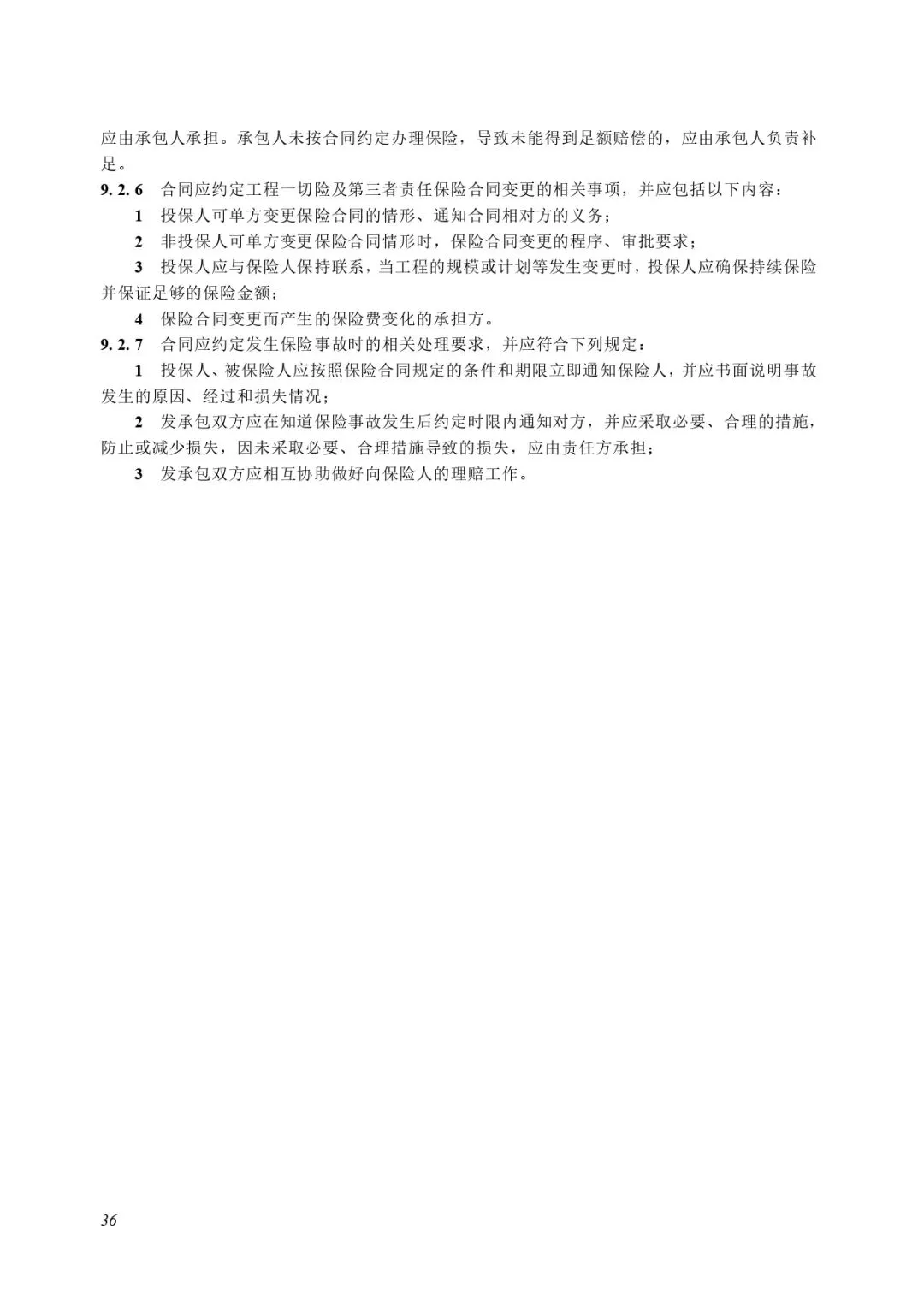 应由承包人承担。承包人未按合同约定办理保险，导致未能得到足额赔偿的，应由承包人负责补足。

9. 2. 6 合同应约定工程一切险及第三者责任保险合同变更的相关事项，并应包括以下内容：

1 投保人可单方变更保险合同的情形、通知合同相对方的义务；

2 非投保人可单方变更保险合同情形时，保险合同变更的程序、审批要求；

3 投保人应与保险人保持联系，当工程的规模或计划等发生变更时，投保人应确保持续保险并保证足够的保险金额；

4 保险合同变更而产生的保险费变化的承担方。

9. 2. 7 合同应约定发生保险事故时的相关处理要求，并应符合下列规定：

1 投保人、被保险人应按照保险合同规定的条件和期限立即通知保险人，并应书面说明事故发生的原因、经过和损失情况；

2 发承包双方应在知道保险事故发生后约定时限内通知对方，并应采取必要、合理的措施，防止或减少损失，因未采取必要、合理措施导致的损失，应由责任方承担；

3 发承包双方应相互协助做好向保险人的理赔工作。

36